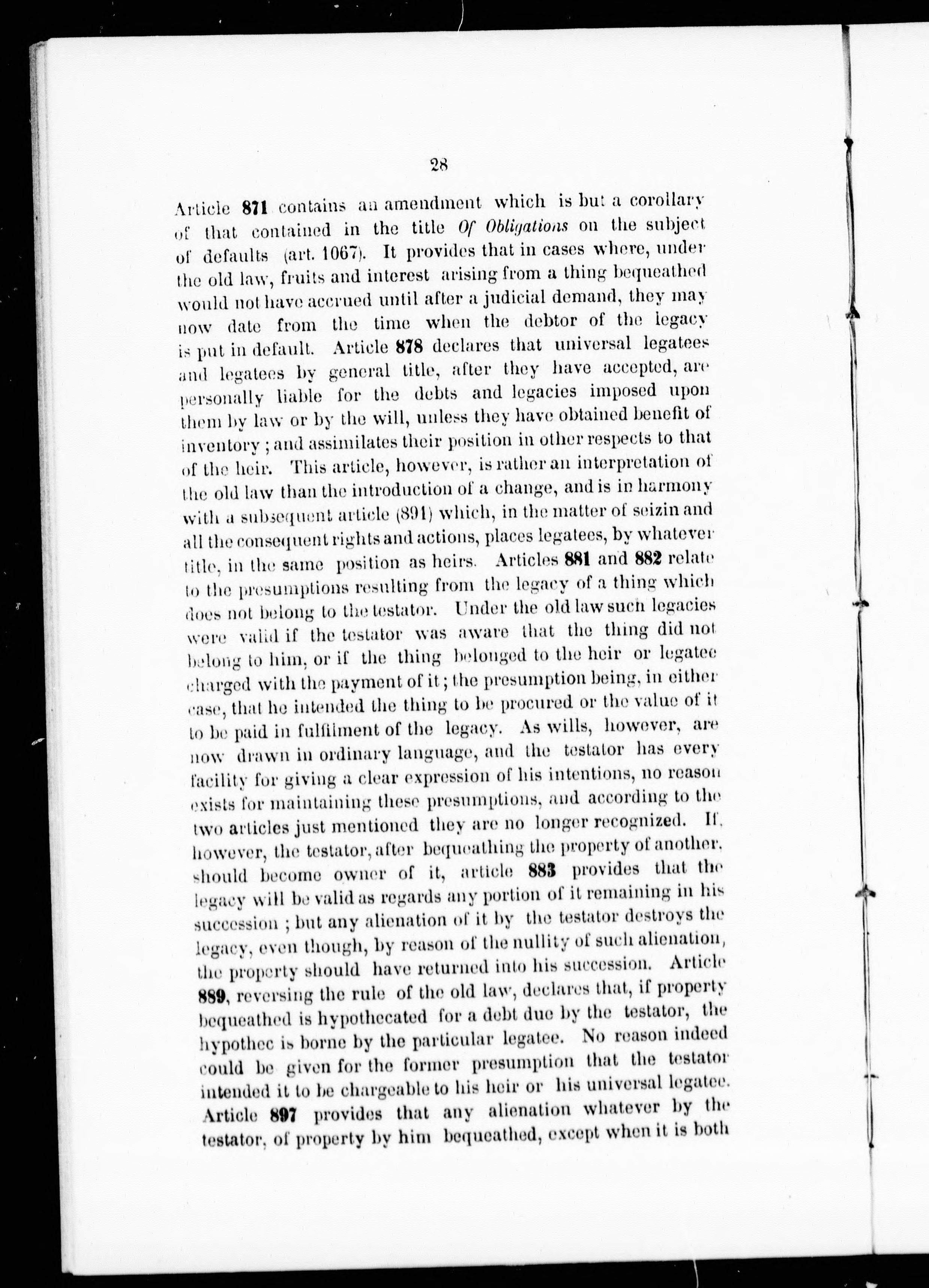 28

Article 871 contains an amendment which is but a corollary of that contained in the title Of Obligations on the subject of defaults (art. 1067). It provides that in cases where, under the old law, fruits and interest arising from a thing bequeathed would not have accrued until after a judicial demand, they may now date from the time when the debtor of the legacy is put in default. Article 878 declares that universal legatees and legatees by general title, after they have accepted, are personally liable for the debts and legacies imposed upon them by law or by the will, unless they have obtained benefit of inventory; and assimilates their position in other respects to that of the heir. This article, however, is rather an interpretation of the old law than the introduction of a change, and is in harmony with a subsequent article (891) which, in the matter of seizin and all the consequent rights and actions, places legatees, by whatever title, in the same position as heirs. Articles 881 and 882 relate to the presumptions resulting from the legacy of a thing which does not belong to the testator. Under the old law such legacies were valid if the testator was aware that the thing did not belong to him, or if the thing belonged to the heir or legatee charged with the payment of it; the presumption being, in either case, that he intended the thing to be procured or the value of it to be paid in fulfilment of the legacy. As wills, however, are now drawn in ordinary language, and the testator has every facility for giving a clear expression of his intentions, no reason exists for maintaining these presumptions, and according to the two articles just mentioned they are no longer recognized. If, however, the testator, after bequeathing the property of another, should become owner of it, article 883 provides that the legacy will be valid as regards any portion of it remaining in his succession; but any alienation of it by the testator destroys the legacy, even though, by reason of the nullity of such alienation, the property should have returned into his succession. Article 889, reversing the rule of the old law, declares that, if property bequeathed is hypothecated for a debt due by the testator, the hypothec is borne by the particular legatee. No reason indeed could be given for the former presumption that the testator intended it to be chargeable to his heir or his universal legatee. Article 897 provides that any alienation whatever by the testator, of property by him bequeathed, except when it is both